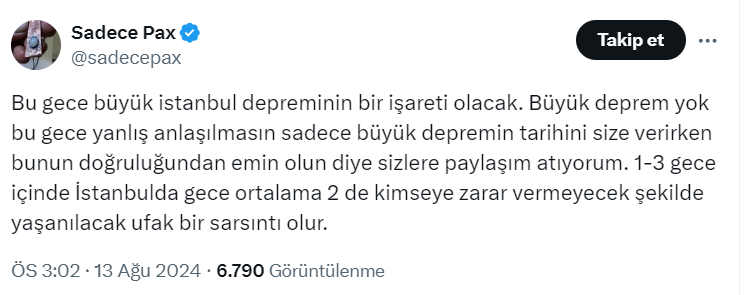 Sadece Pax
@sadecepax

Takip et

Bu gece büyük istanbul depreminin bir işareti olacak. Büyük deprem yok bu gece yanlış anlaşılmasın sadece büyük depremin tarihini size verirken bunun doğruluğundan emin olun diye sizlere paylaşım atıyorum. 1-3 gece içinde İstanbulda gece ortalama 2 de kimseye zarar vermeyecek şekilde yaşanılacak ufak bir sarsıntı olur.

ÖS 3:02 · 13 Ağu 2024 · 6.790 Görüntülenme